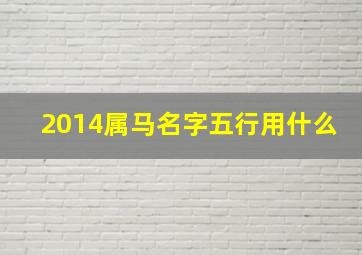 2014属马名字五行用什么